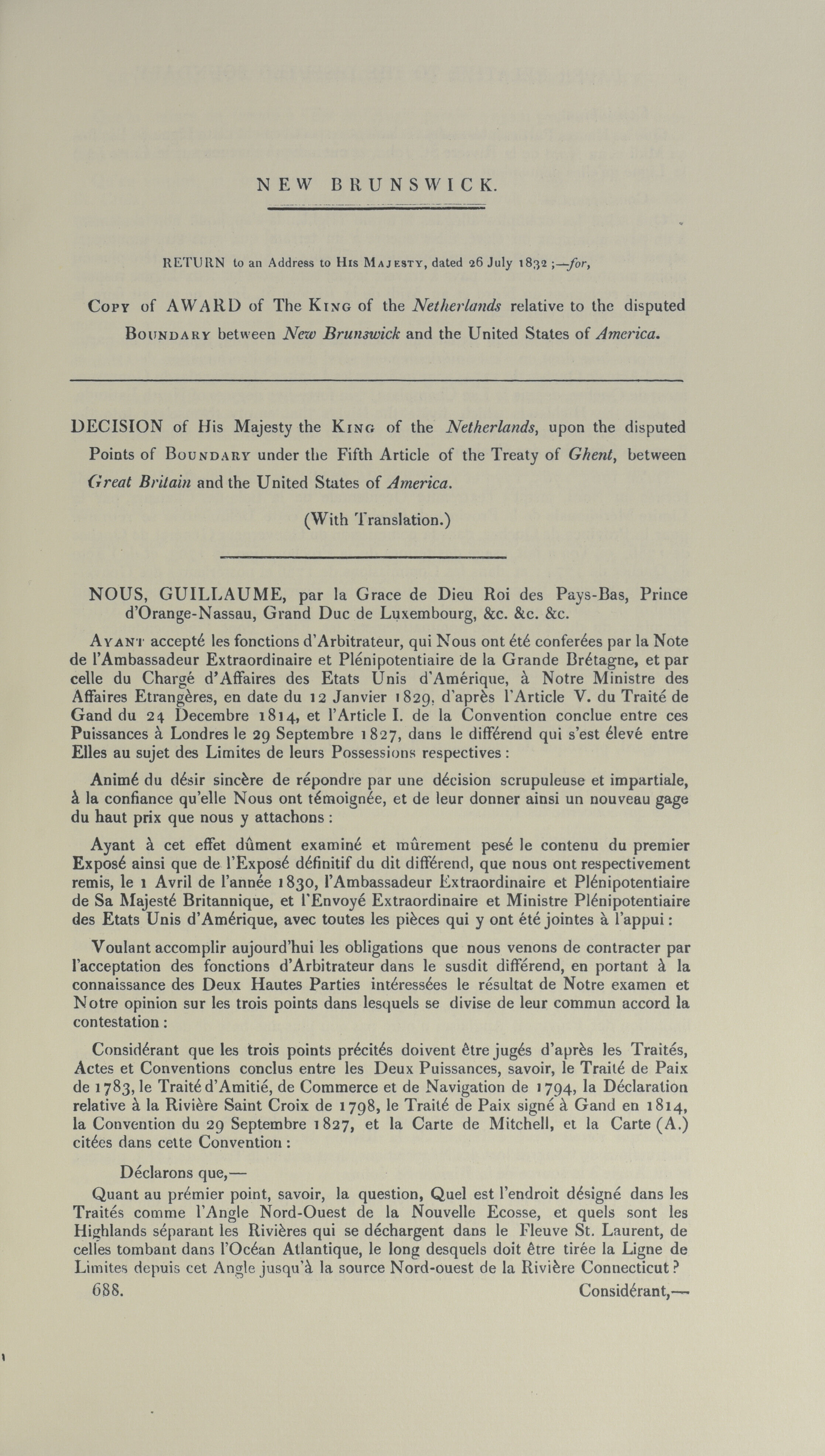 NEW BRUNSWICK.

RETURN to an Address to His Majesty, dated 26 July 1832;—for,

Copy of AWARD of The King of the Netherlands relative to the disputed Boundary between New Brunswick and the United States of America.

DECISION of His Majesty the King of the Netherlands, upon the disputed Points of Boundary under the Fifth Article of the Treaty of Ghent, between Great Britain and the United States of America.

(With Translation.)

NOUS, GUILLAUME, par la Grace de Dieu Roi des Pays-Bas, Prince d'Orange-Nassau, Grand Duc de Luxembourg, &c. &c. &c.

Ayant accepté les fonctions d'Arbitrateur, qui Nous ont été conferées par la Note de l'Ambassadeur Extraordinaire et Plénipotentiaire de la Grande Brétagne, et par celle du Chargé d'Affaires des Etats Unis d'Amérique, à Notre Ministre des Affaires Etrangères, en date du 12 Janvier 1829, d'après l'Article V. du Traité de Gand du 24 Decembre 1814, et l'Article I. de la Convention conclue entre ces Puissances à Londres le 29 Septembre 1827, dans le différend qui s'est élevé entre Elles au sujet des Limites de leurs Possessions respectives:

Animé du désir sincère de répondre par une décision scrupuleuse et impartiale, à la confiance qu'elle Nous ont témoignée, et de leur donner ainsi un nouveau gage du haut prix que nous y attachons:

Ayant à cet effet dûment examiné et mûrement pesé le contenu du premier Exposé ainsi que de l'Exposé définitif du dit différend, que nous ont respectivement remis, le 1 Avril de l'année 1830, l'Ambassadeur Extraordinaire et Plénipotentiaire de Sa Majesté Britannique, et l'Envoyé Extraordinaire et Ministre Plénipotentiaire des Etats Unis d'Amérique, avec toutes les pièces qui y ont été jointes à l'appui:

Voulant accomplir aujourd'hui les obligations que nous venons de contracter par l'acceptation des fonctions d'Arbitrateur dans le susdit différend, en portant à la connaissance des Deux Hautes Parties intéressées le résultat de Notre examen et Notre opinion sur les trois points dans lesquels se divise de leur commun accord la contestation:

Considérant que les trois points précités doivent être jugés d'après les Traités, Actes et Conventions conclus entre les Deux Puissances, savoir, le Traité de Paix de 1783, le Traité d'Amitié, de Commerce et de Navigation de 1794, la Déclaration relative à la Rivière Saint Croix de 1798, le Traité de Paix signé à Gand en 1814, la Convention du 29 Septembre 1827, et la Carte de Mitchell, et la Carte (A.) citées dans cette Convention:

Déclarons que,—

Quant au prémier point, savoir, la question, Quel est l'endroit désigné dans les Traités comme l'Angle Nord-Ouest de la Nouvelle Ecosse, et quels sont les Highlands séparant les Rivières qui se déchargent dans le Fleuve St. Laurent, de celles tombant dans l'Océan Atlantique, le long desquels doit être tirée la Ligne de Limites depuis cet Angle jusqu'à la source Nord-ouest de la Rivière Connecticut?

688. Considérant,—